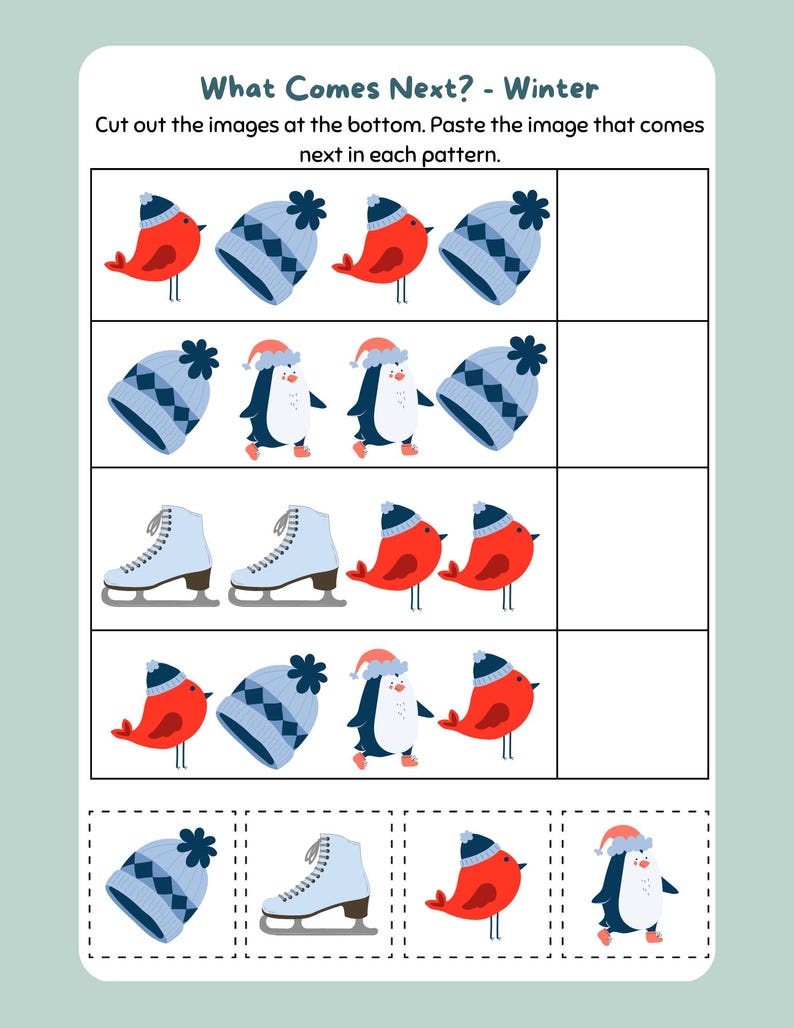 What Comes Next? - Winter

Cut out the images at the bottom. Paste the image that comes next in each pattern.